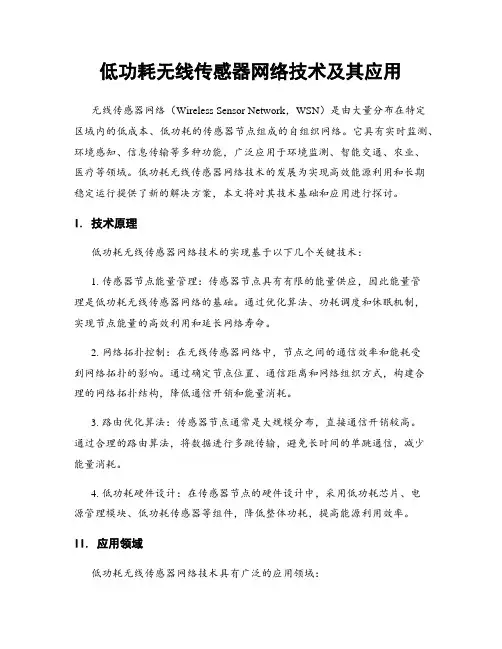 低功耗无线传感器网络技术及其应用

无线传感器网络（Wireless Sensor Network，WSN）是由大量分布在特定区域内的低成本、低功耗的传感器节点组成的自组织网络。它具有实时监测、环境感知、信息传输等多种功能，广泛应用于环境监测、智能交通、农业、医疗等领域。低功耗无线传感器网络技术的发展为实现高效能源利用和长期稳定运行提供了新的解决方案，本文将对其技术基础和应用进行探讨。

I. 技术原理

低功耗无线传感器网络技术的实现基于以下几个关键技术：

1. 传感器节点能量管理：传感器节点具有有限的能量供应，因此能量管理是低功耗无线传感器网络的基础。通过优化算法、功耗调度和休眠机制，实现节点能量的高效利用和延长网络寿命。

2. 网络拓扑控制：在无线传感器网络中，节点之间的通信效率和能耗受到网络拓扑的影响。通过确定节点位置、通信距离和网络组织方式，构建合理的网络拓扑结构，降低通信开销和能量消耗。

3. 路由优化算法：传感器节点通常是大规模分布，直接通信开销较高。通过合理的路由算法，将数据进行多跳传输，避免长时间的单跳通信，减少能量消耗。

4. 低功耗硬件设计：在传感器节点的硬件设计中，采用低功耗芯片、电源管理模块、低功耗传感器等组件，降低整体功耗，提高能源利用效率。

II. 应用领域

低功耗无线传感器网络技术具有广泛的应用领域：